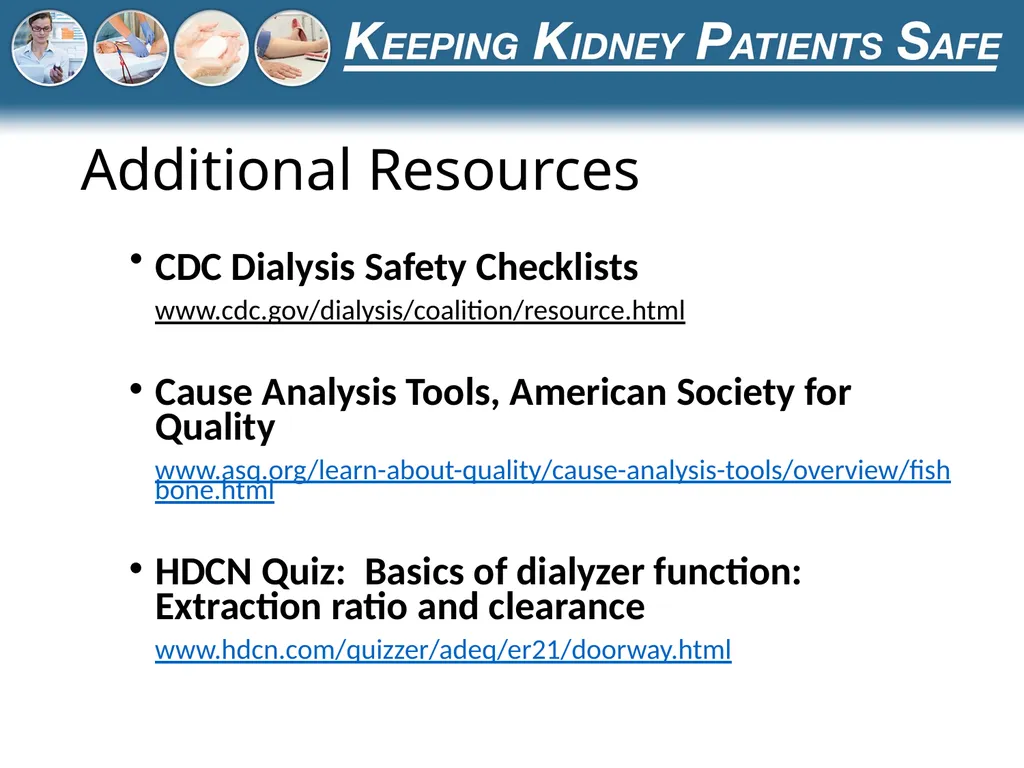 KEEPING KIDNEY PATIENTS SAFE

Additional Resources

• CDC Dialysis Safety Checklists
www.cdc.gov/dialysis/coalition/resource.html

• Cause Analysis Tools, American Society for Quality
www.asq.org/learn-about-quality/cause-analysis-tools/overview/fishbone.html

• HDCN Quiz: Basics of dialyzer function: Extraction ratio and clearance
www.hdcn.com/quizzer/adeq/er21/doorway.html